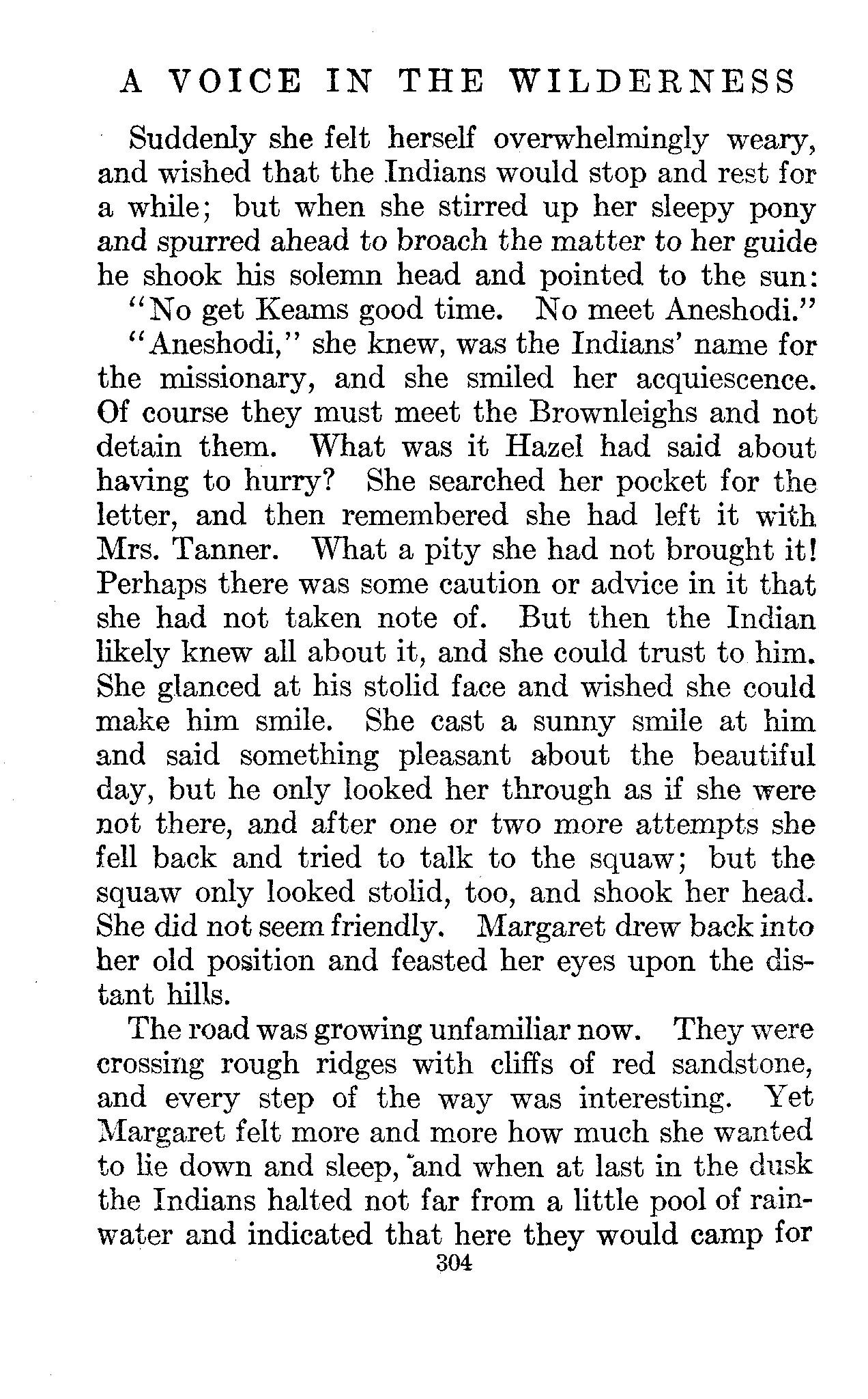 A VOICE IN THE WILDERNESS

Suddenly she felt herself overwhelmingly weary, and wished that the Indians would stop and rest for a while; but when she stirred up her sleepy pony and spurred ahead to broach the matter to her guide he shook his solemn head and pointed to the sun:

"No get Keams good time. No meet Aneshodi."

"Aneshodi," she knew, was the Indians' name for the missionary, and she smiled her acquiescence. Of course they must meet the Brownleighs and not detain them. What was it Hazel had said about having to hurry? She searched her pocket for the letter, and then remembered she had left it with Mrs. Tanner. What a pity she had not brought it! Perhaps there was some caution or advice in it that she had not taken note of. But then the Indian likely knew all about it, and she could trust to him. She glanced at his stolid face and wished she could make him smile. She cast a sunny smile at him and said something pleasant about the beautiful day, but he only looked her through as if she were not there, and after one or two more attempts she fell back and tried to talk to the squaw; but the squaw only looked stolid, too, and shook her head. She did not seem friendly. Margaret drew back into her old position and feasted her eyes upon the distant hills.

The road was growing unfamiliar now. They were crossing rough ridges with cliffs of red sandstone, and every step of the way was interesting. Yet Margaret felt more and more how much she wanted to lie down and sleep, and when at last in the dusk the Indians halted not far from a little pool of rainwater and indicated that here they would camp for

304